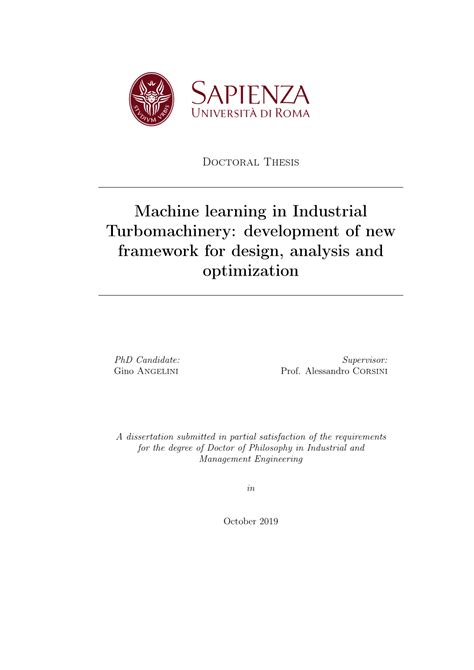 STVDIVM VRBIS

SAPIENZA
UNIVERSITÀ DI ROMA

DOCTORAL THESIS

Machine learning in Industrial Turbomachinery: development of new framework for design, analysis and optimization

PhD Candidate:
Gino ANGELINI

Supervisor:
Prof. Alessandro CORSINI

A dissertation submitted in partial satisfaction of the requirements for the degree of Doctor of Philosophy in Industrial and Management Engineering

in

October 2019